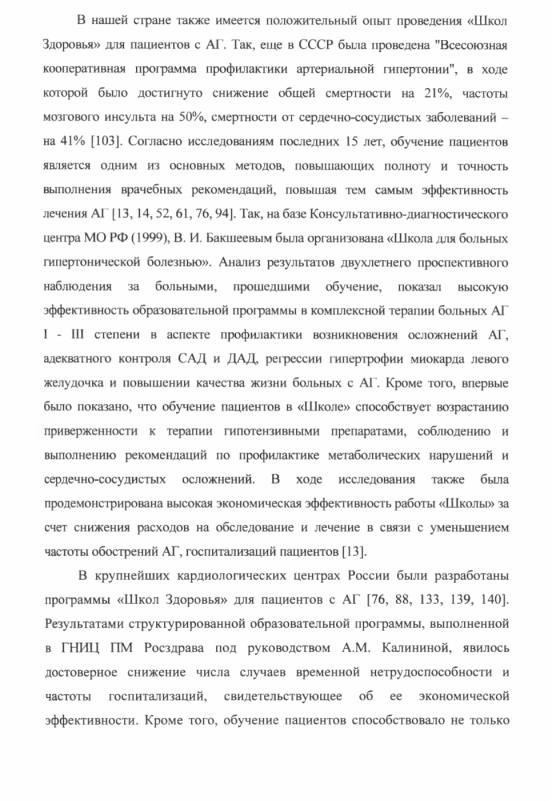 В нашей стране также имеется положительный опыт проведения «Школ Здоровья» для пациентов с АГ. Так, еще в СССР была проведена "Всесоюзная кооперативная программа профилактики артериальной гипертонии", в ходе которой было достигнуто снижение общей смертности на 21%, частоты мозгового инсульта на 50%, смертности от сердечно-сосудистых заболеваний – на 41% [103]. Согласно исследованиям последних 15 лет, обучение пациентов является одним из основных методов, повышающих полноту и точность выполнения врачебных рекомендаций, повышая тем самым эффективность лечения АГ [13, 14, 52, 61, 76, 94]. Так, на базе Консультативно-диагностического центра МО РФ (1999), В. И. Бакшеевым была организована «Школа для больных гипертонической болезнью». Анализ результатов двухлетнего проспективного наблюдения за больными, прошедшими обучение, показал высокую эффективность образовательной программы в комплексной терапии больных АГ I - III степени в аспекте профилактики возникновения осложнений АГ, адекватного контроля САД и ДАД, регрессии гипертрофии миокарда левого желудочка и повышении качества жизни больных с АГ. Кроме того, впервые было показано, что обучение пациентов в «Школе» способствует возрастанию приверженности к терапии гипотензивными препаратами, соблюдению и выполнению рекомендаций по профилактике метаболических нарушений и сердечно-сосудистых осложнений. В ходе исследования также была продемонстрирована высокая экономическая эффективность работы «Школы» за счет снижения расходов на обследование и лечение в связи с уменьшением частоты обострений АГ, госпитализаций пациентов [13].

В крупнейших кардиологических центрах России были разработаны программы «Школ Здоровья» для пациентов с АГ [76, 88, 133, 139, 140]. Результатами структурированной образовательной программы, выполненной в ГНИЦ ПМ Росздрава под руководством А.М. Калининой, явилось достоверное снижение числа случаев временной нетрудоспособности и частоты госпитализаций, свидетельствующее об ее экономической эффективности. Кроме того, обучение пациентов способствовало не только